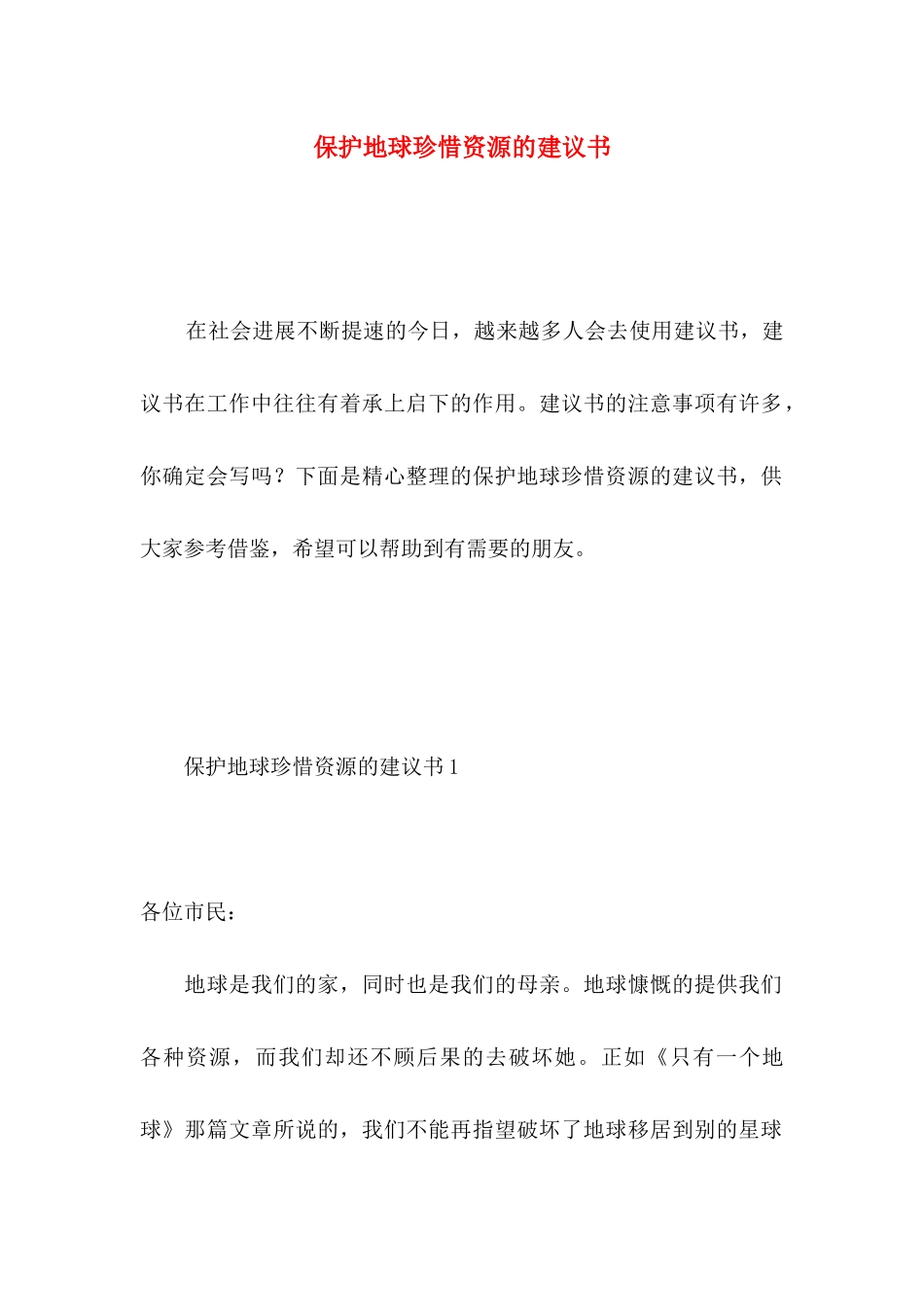 保护地球珍惜资源的建议书

在社会进展不断提速的今日，越来越多人会去使用建议书，建议书在工作中往往有着承上启下的作用。建议书的注意事项有许多，你确定会写吗？下面是精心整理的保护地球珍惜资源的建议书，供大家参考借鉴，希望可以帮助到有需要的朋友。

保护地球珍惜资源的建议书 1

各位市民：

地球是我们的家，同时也是我们的母亲。地球慷慨的提供我们各种资源，而我们却还不顾后果的去破坏她。正如《只有一个地球》那篇文章所说的，我们不能再指望破坏了地球移居到别的星球